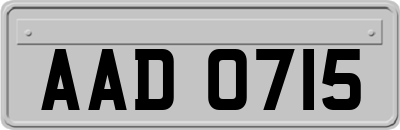 AAD 0715